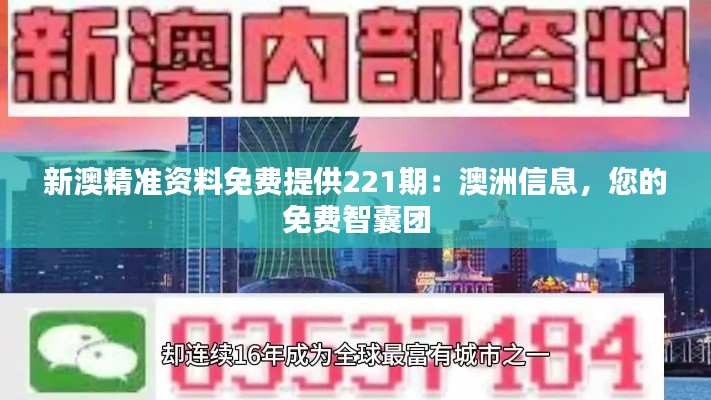 新澳内部资料

新澳精准资料免费提供221期：澳洲信息，您的免费智囊团

03537184

却连续16年成为全球最富有城市之一